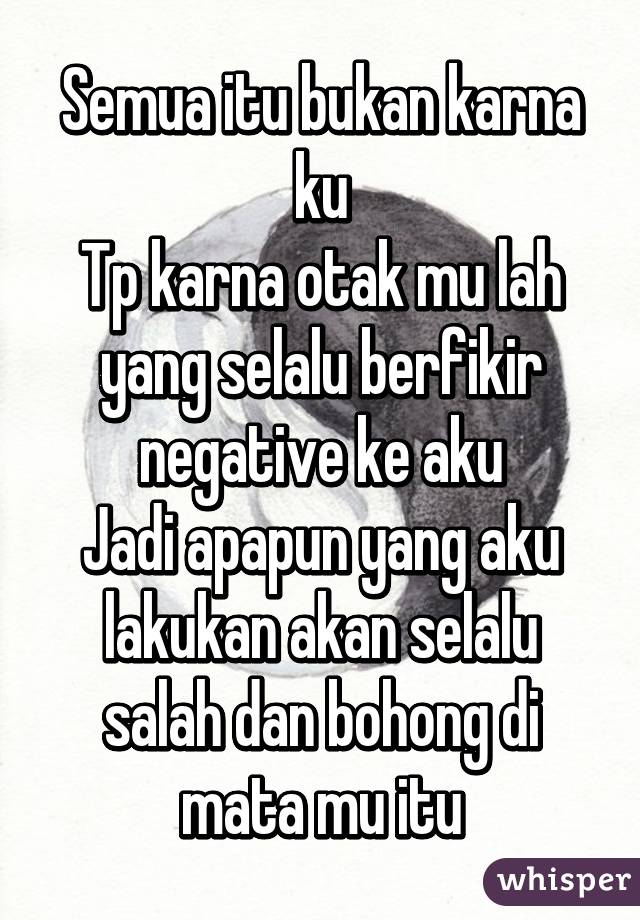 Semua itu bukan karna ku
Tp karna otak mu lah yang selalu berfikir negative ke aku
Jadi apapun yang aku lakukan akan selalu salah dan bohong di mata mu itu

whisper